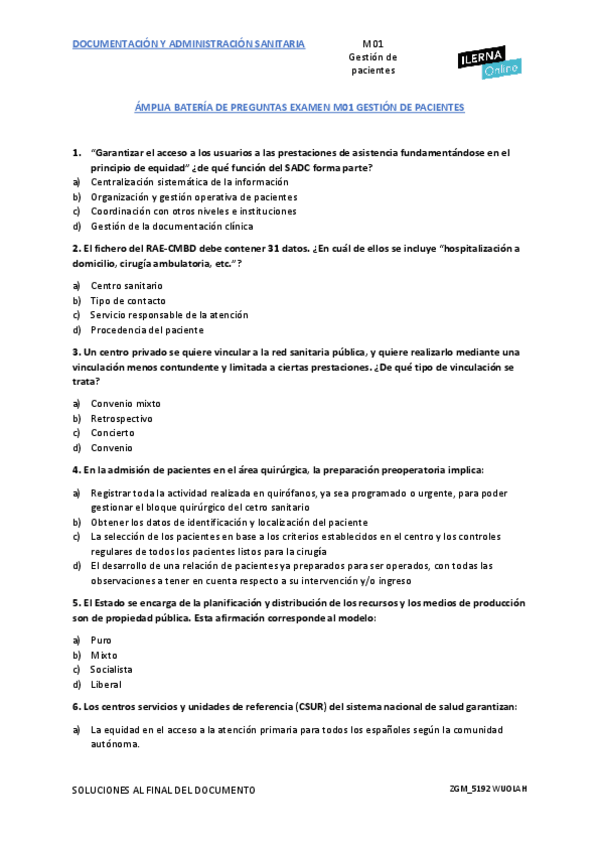 DOCUMENTACIÓN Y ADMINISTRACIÓN SANITARIA

M01
Gestión de pacientes

ILERNA Online

ÁMPLIA BATERÍA DE PREGUNTAS EXAMEN M01 GESTIÓN DE PACIENTES

1. "Garantizar el acceso a los usuarios a las prestaciones de asistencia fundamentándose en el principio de equidad" ¿de qué función del SADC forma parte?
a) Centralización sistemática de la información
b) Organización y gestión operativa de pacientes
c) Coordinación con otros niveles e instituciones
d) Gestión de la documentación clínica

2. El fichero del RAE-CMBD debe contener 31 datos. ¿En cuál de ellos se incluye "hospitalización a domicilio, cirugía ambulatoria, etc."?
a) Centro sanitario
b) Tipo de contacto
c) Servicio responsable de la atención
d) Procedencia del paciente

3. Un centro privado se quiere vincular a la red sanitaria pública, y quiere realizarlo mediante una vinculación menos contundente y limitada a ciertas prestaciones. ¿De qué tipo de vinculación se trata?
a) Convenio mixto
b) Retrospectivo
c) Concierto
d) Convenio

4. En la admisión de pacientes en el área quirúrgica, la preparación preoperatoria implica:
a) Registrar toda la actividad realizada en quirófanos, ya sea programado o urgente, para poder gestionar el bloque quirúrgico del cetro sanitario
b) Obtener los datos de identificación y localización del paciente
c) La selección de los pacientes en base a los criterios establecidos en el centro y los controles regulares de todos los pacientes listos para la cirugía
d) El desarrollo de una relación de pacientes ya preparados para ser operados, con todas las observaciones a tener en cuenta respecto a su intervención y/o ingreso

5. El Estado se encarga de la planificación y distribución de los recursos y los medios de producción son de propiedad pública. Esta afirmación corresponde al modelo:
a) Puro
b) Mixto
c) Socialista
d) Liberal

6. Los centros servicios y unidades de referencia (CSUR) del sistema nacional de salud garantizan:
a) La equidad en el acceso a la atención primaria para todos los españoles según la comunidad autónoma.

SOLUCIONES AL FINAL DEL DOCUMENTO

ZGM_5192 WUOLAH